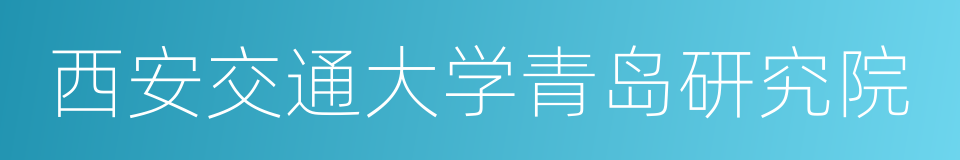 西安交通大学青岛研究院